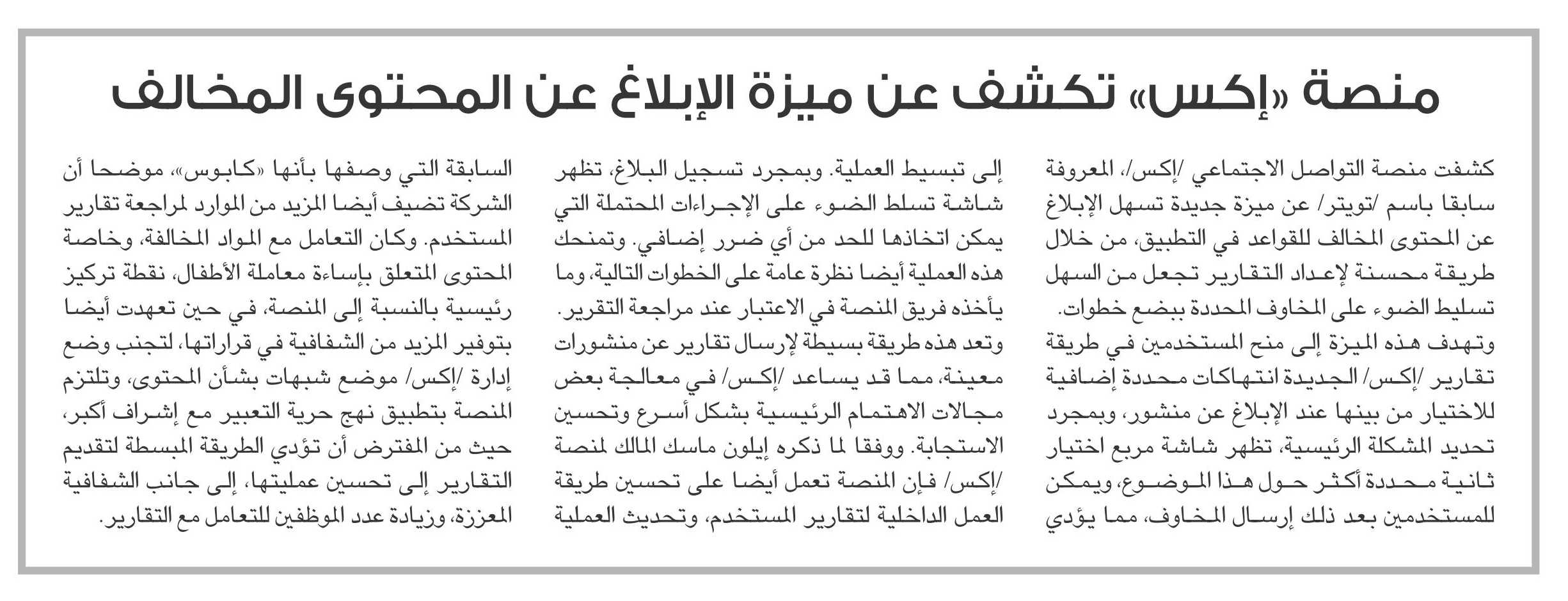 منصة «إكس» تكشف عن ميزة الإبلاغ عن المحتوى المخالف

كشفت منصة التواصل الاجتماعي /إكس/، المعروفة سابقا باسم /تويتر/ عن ميزة جديدة تسهل الإبلاغ عن المحتوى المخالف للقواعد في التطبيق، من خلال طريقة محسنة لإعداد التقارير تجعل من السهل تسليط الضوء على المخاوف المحددة ببضع خطوات.
وتهدف هذه الميزة إلى منح المستخدمين في طريقة تقارير /إكس/ الجديدة انتهاكات محددة إضافية للاختيار من بينها عند الإبلاغ عن منشور، وبمجرد تحديد المشكلة الرئيسية، تظهر شاشة مربع اختيار ثانية محددة أكثر حول هذا الموضوع، ويمكن للمستخدمين بعد ذلك إرسال المخاوف، مما يؤدي إلى تبسيط العملية. وبمجرد تسجيل البلاغ، تظهر شاشة تسلط الضوء على الإجراءات المحتملة التي يمكن اتخاذها للحد من أي ضرر إضافي. وتمنحك هذه العملية أيضا نظرة عامة على الخطوات التالية، وما يأخذه فريق المنصة في الاعتبار عند مراجعة التقرير.
وتعد هذه طريقة بسيطة لإرسال تقارير عن منشورات معينة، مما قد يساعد /إكس/ في معالجة بعض مجالات الاهتمام الرئيسية بشكل أسرع وتحسين الاستجابة. ووفقا لما ذكره إيلون ماسك المالك لمنصة /إكس/ فإن المنصة تعمل أيضا على تحسين طريقة العمل الداخلية لتقارير المستخدم، وتحديث العملية السابقة التي وصفها بأنها «كابوس»، موضحا أن الشركة تضيف أيضا المزيد من الموارد لمراجعة تقارير المستخدم. وكان التعامل مع المواد المخالفة، وخاصة المحتوى المتعلق بإساءة معاملة الأطفال، نقطة تركيز رئيسية بالنسبة إلى المنصة، في حين تعهدت أيضا بتوفير المزيد من الشفافية في قراراتها، لتجنب وضع إدارة /إكس/ موضع شبهات بشأن المحتوى، وتلتزم المنصة بتطبيق نهج حرية التعبير مع إشراف أكبر، حيث من المفترض أن تؤدي الطريقة المبسطة لتقديم التقارير إلى تحسين عمليتها، إلى جانب الشفافية المعززة، وزيادة عدد الموظفين للتعامل مع التقارير.